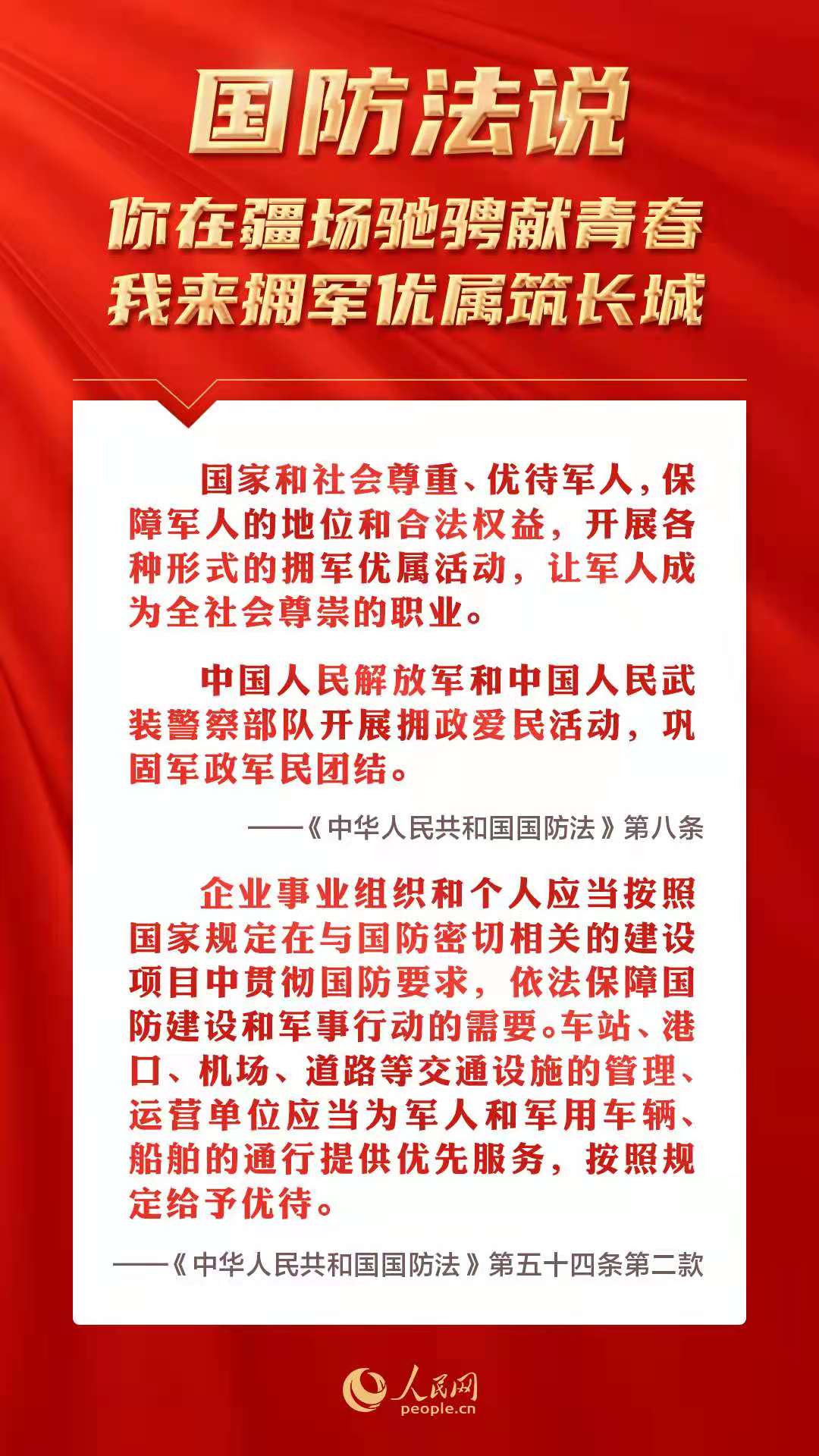 国防法说

你在疆场驰骋献青春
我来拥军优属筑长城

国家和社会尊重、优待军人，保障军人的地位和合法权益，开展各种形式的拥军优属活动，让军人成为全社会尊崇的职业。

中国人民解放军和中国人民武装警察部队开展拥政爱民活动，巩固军政军民团结。

——《中华人民共和国国防法》第八条

企业事业组织和个人应当按照国家规定在与国防密切相关的建设项目中贯彻国防要求，依法保障国防建设和军事行动的需要。车站、港口、机场、道路等交通设施的管理、运营单位应当为军人和军用车辆、船舶的通行提供优先服务，按照规定给予优待。

——《中华人民共和国国防法》第五十四条第二款

人民网
people.cn